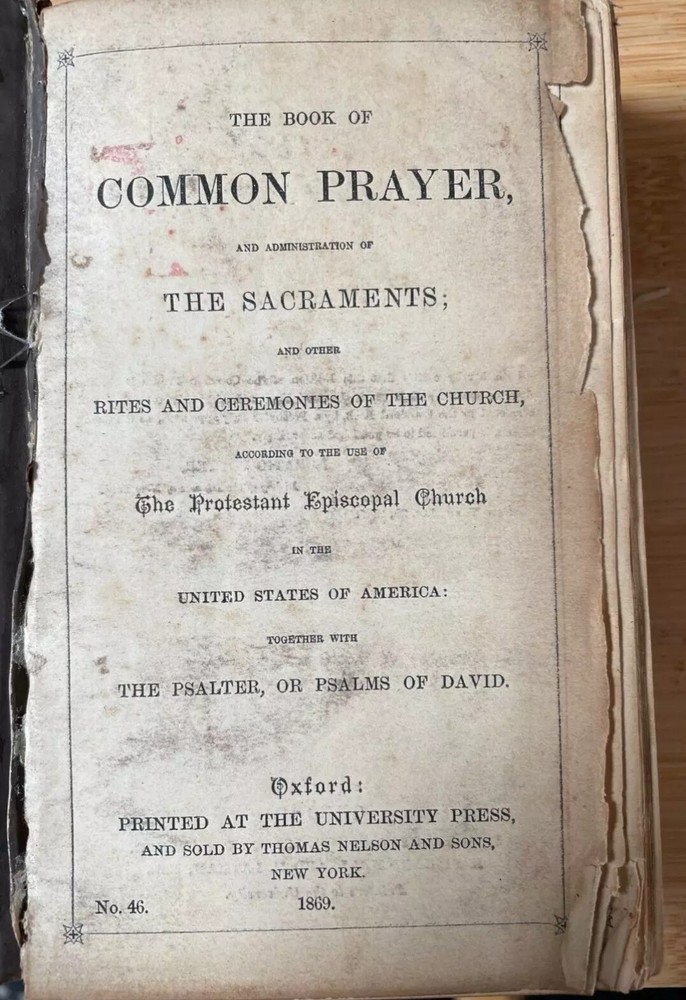 THE BOOK OF

COMMON PRAYER,

AND ADMINISTRATION OF

THE SACRAMENTS;

AND OTHER

RITES AND CEREMONIES OF THE CHURCH,

ACCORDING TO THE USE OF

The Protestant Episcopal Church

IN THE

UNITED STATES OF AMERICA:

TOGETHER WITH

THE PSALTER, OR PSALMS OF DAVID.

Oxford:

PRINTED AT THE UNIVERSITY PRESS,

AND SOLD BY THOMAS NELSON AND SONS,

NEW YORK.

No. 46. 1869.